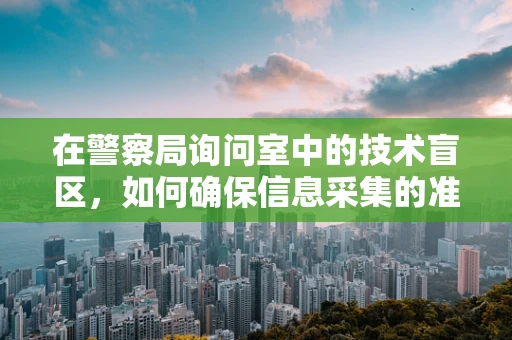 在警察局询问室中的技术盲区，如何确保信息采集的准